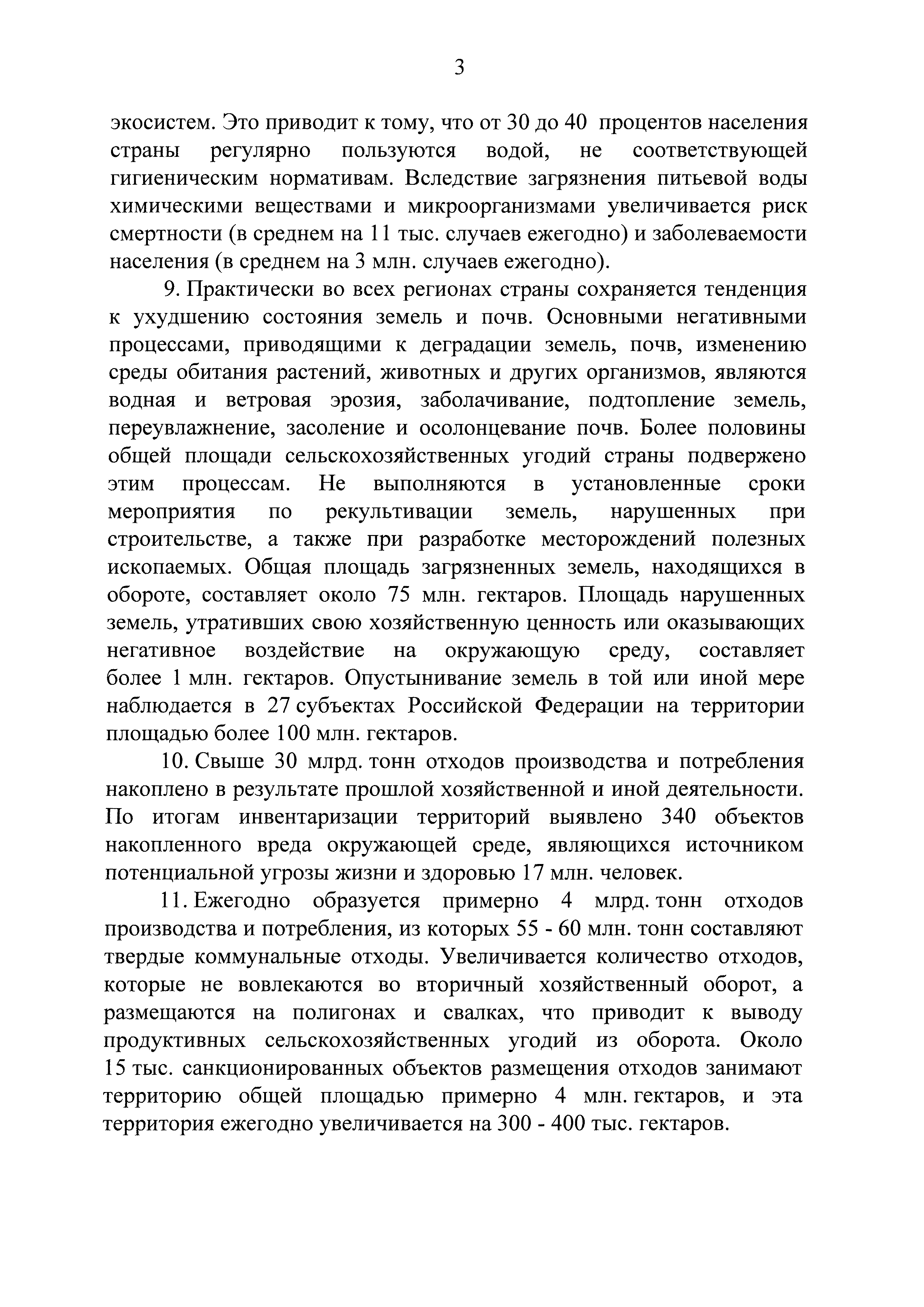 3

экосистем. Это приводит к тому, что от 30 до 40 процентов населения страны регулярно пользуются водой, не соответствующей гигиеническим нормативам. Вследствие загрязнения питьевой воды химическими веществами и микроорганизмами увеличивается риск смертности (в среднем на 11 тыс. случаев ежегодно) и заболеваемости населения (в среднем на 3 млн. случаев ежегодно).

9. Практически во всех регионах страны сохраняется тенденция к ухудшению состояния земель и почв. Основными негативными процессами, приводящими к деградации земель, почв, изменению среды обитания растений, животных и других организмов, являются водная и ветровая эрозия, заболачивание, подтопление земель, переувлажнение, засоление и осолонцевание почв. Более половины общей площади сельскохозяйственных угодий страны подвержено этим процессам. Не выполняются в установленные сроки мероприятия по рекультивации земель, нарушенных при строительстве, а также при разработке месторождений полезных ископаемых. Общая площадь загрязненных земель, находящихся в обороте, составляет около 75 млн. гектаров. Площадь нарушенных земель, утративших свою хозяйственную ценность или оказывающих негативное воздействие на окружающую среду, составляет более 1 млн. гектаров. Опустынивание земель в той или иной мере наблюдается в 27 субъектах Российской Федерации на территории площадью более 100 млн. гектаров.

10. Свыше 30 млрд. тонн отходов производства и потребления накоплено в результате прошлой хозяйственной и иной деятельности. По итогам инвентаризации территорий выявлено 340 объектов накопленного вреда окружающей среде, являющихся источником потенциальной угрозы жизни и здоровью 17 млн. человек.

11. Ежегодно образуется примерно 4 млрд. тонн отходов производства и потребления, из которых 55 - 60 млн. тонн составляют твердые коммунальные отходы. Увеличивается количество отходов, которые не вовлекаются во вторичный хозяйственный оборот, а размещаются на полигонах и свалках, что приводит к выводу продуктивных сельскохозяйственных угодий из оборота. Около 15 тыс. санкционированных объектов размещения отходов занимают территорию общей площадью примерно 4 млн. гектаров, и эта территория ежегодно увеличивается на 300 - 400 тыс. гектаров.